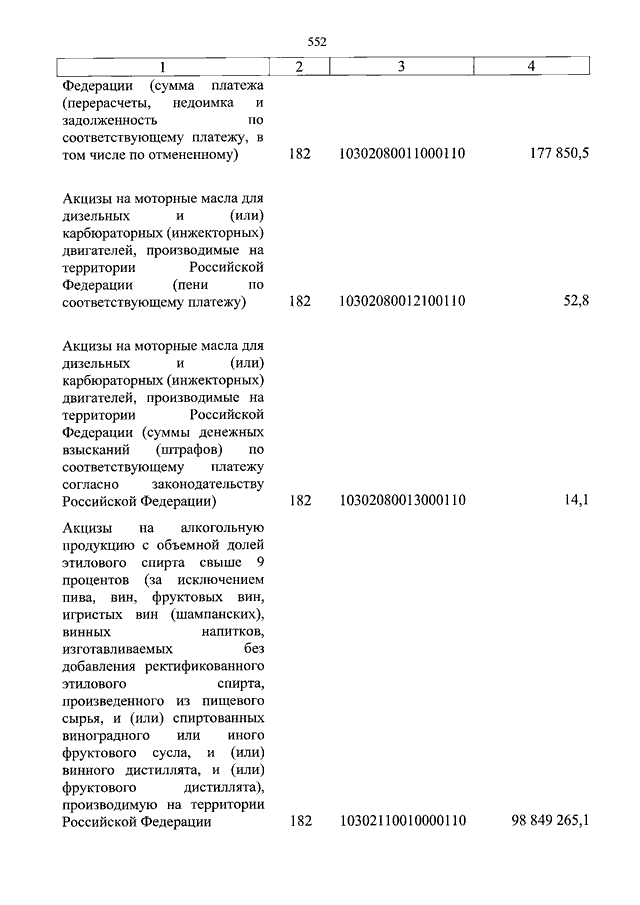 552

| 1 | 2 | 3 | 4 |
|---|---|---|---|
| Федерации (сумма платежа (перерасчеты, недоимка и задолженность по соответствующему платежу, в том числе по отмененному) | 182 | 10302080011000110 | 177 850,5 |
| Акцизы на моторные масла для дизельных и (или) карбюраторных (инжекторных) двигателей, производимые на территории Российской Федерации (пени по соответствующему платежу) | 182 | 10302080012100110 | 52,8 |
| Акцизы на моторные масла для дизельных и (или) карбюраторных (инжекторных) двигателей, производимые на территории Российской Федерации (суммы денежных взысканий (штрафов) по соответствующему платежу согласно законодательству Российской Федерации) | 182 | 10302080013000110 | 14,1 |
| Акцизы на алкогольную продукцию с объемной долей этилового спирта свыше 9 процентов (за исключением пива, вин, фруктовых вин, игристых вин (шампанских), винных напитков, изготавливаемых без добавления ректификованного этилового спирта, произведенного из пищевого сырья, и (или) спиртованных виноградного или иного фруктового сусла, и (или) винного дистиллята, и (или) фруктового дистиллята), производимую на территории Российской Федерации | 182 | 10302110010000110 | 98 849 265,1 |